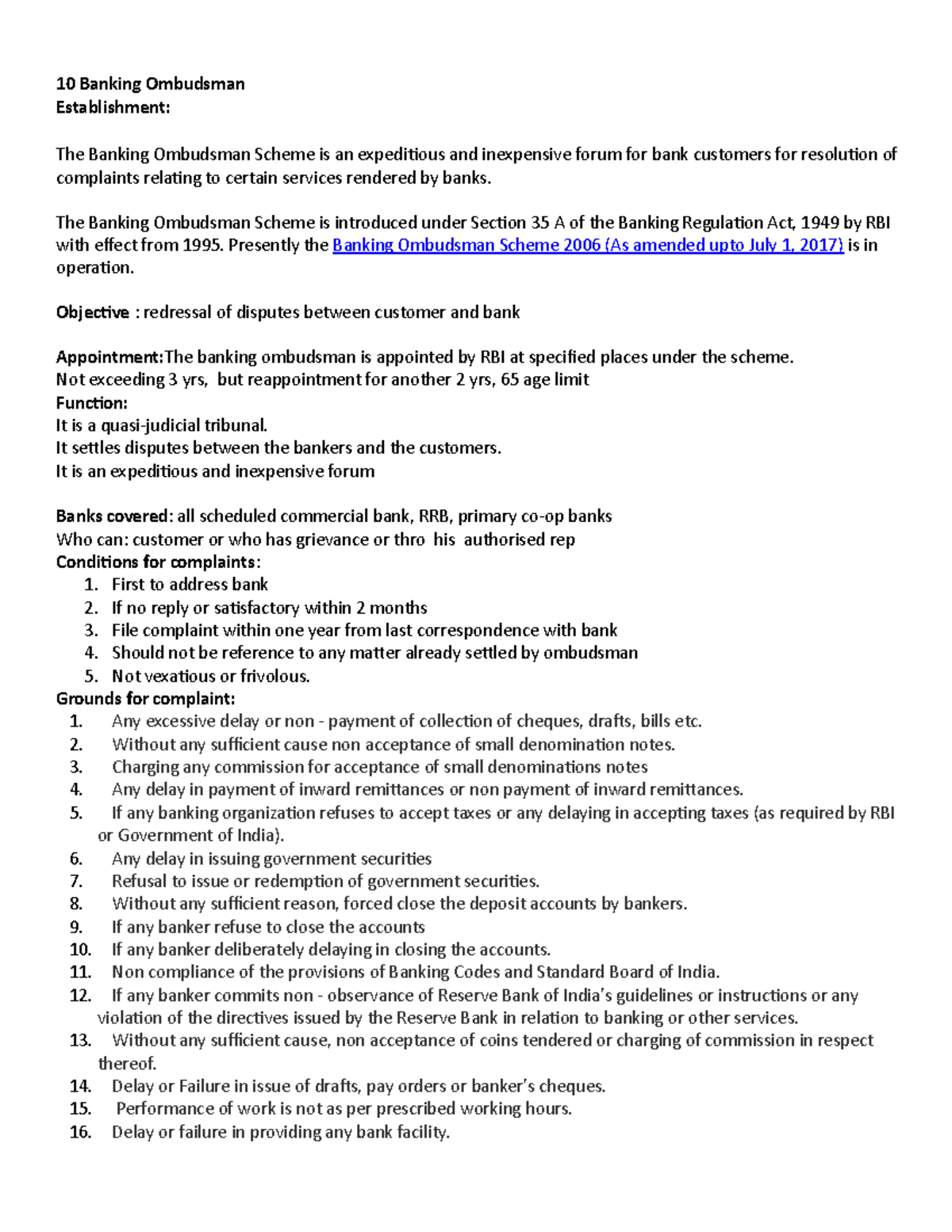 10 Banking Ombudsman
Establishment:

The Banking Ombudsman Scheme is an expeditious and inexpensive forum for bank customers for resolution of complaints relating to certain services rendered by banks.

The Banking Ombudsman Scheme is introduced under Section 35 A of the Banking Regulation Act, 1949 by RBI with effect from 1995. Presently the Banking Ombudsman Scheme 2006 (As amended upto July 1, 2017) is in operation.

Objective : redressal of disputes between customer and bank

Appointment:The banking ombudsman is appointed by RBI at specified places under the scheme.
Not exceeding 3 yrs, but reappointment for another 2 yrs, 65 age limit
Function:
It is a quasi-judicial tribunal.
It settles disputes between the bankers and the customers.
It is an expeditious and inexpensive forum

Banks covered: all scheduled commercial bank, RRB, primary co-op banks
Who can: customer or who has grievance or thro his authorised rep
Conditions for complaints:
1. First to address bank
2. If no reply or satisfactory within 2 months
3. File complaint within one year from last correspondence with bank
4. Should not be reference to any matter already settled by ombudsman
5. Not vexatious or frivolous.
Grounds for complaint:
1. Any excessive delay or non - payment of collection of cheques, drafts, bills etc.
2. Without any sufficient cause non acceptance of small denomination notes.
3. Charging any commission for acceptance of small denominations notes
4. Any delay in payment of inward remittances or non payment of inward remittances.
5. If any banking organization refuses to accept taxes or any delaying in accepting taxes (as required by RBI or Government of India).
6. Any delay in issuing government securities
7. Refusal to issue or redemption of government securities.
8. Without any sufficient reason, forced close the deposit accounts by bankers.
9. If any banker refuse to close the accounts
10. If any banker deliberately delaying in closing the accounts.
11. Non compliance of the provisions of Banking Codes and Standard Board of India.
12. If any banker commits non - observance of Reserve Bank of India's guidelines or instructions or any violation of the directives issued by the Reserve Bank in relation to banking or other services.
13. Without any sufficient cause, non acceptance of coins tendered or charging of commission in respect thereof.
14. Delay or Failure in issue of drafts, pay orders or banker's cheques.
15. Performance of work is not as per prescribed working hours.
16. Delay or failure in providing any bank facility.